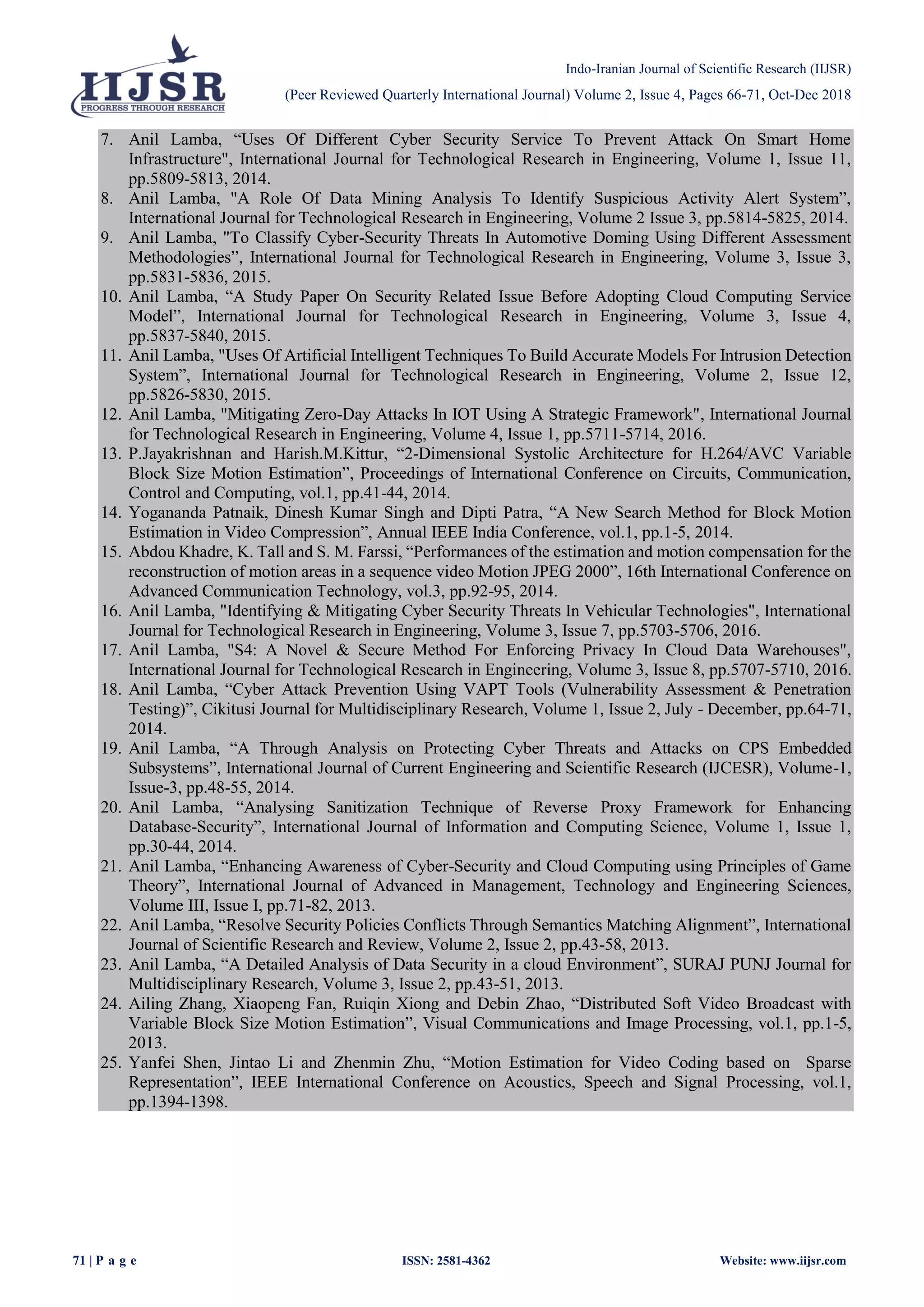 IIJSR
PROGRESS THROUGH RESEARCH

Indo-Iranian Journal of Scientific Research (IIJSR)
(Peer Reviewed Quarterly International Journal) Volume 2, Issue 4, Pages 66-71, Oct-Dec 2018

7. Anil Lamba, “Uses Of Different Cyber Security Service To Prevent Attack On Smart Home Infrastructure", International Journal for Technological Research in Engineering, Volume 1, Issue 11, pp.5809-5813, 2014.
8. Anil Lamba, "A Role Of Data Mining Analysis To Identify Suspicious Activity Alert System”, International Journal for Technological Research in Engineering, Volume 2 Issue 3, pp.5814-5825, 2014.
9. Anil Lamba, "To Classify Cyber-Security Threats In Automotive Doming Using Different Assessment Methodologies”, International Journal for Technological Research in Engineering, Volume 3, Issue 3, pp.5831-5836, 2015.
10. Anil Lamba, “A Study Paper On Security Related Issue Before Adopting Cloud Computing Service Model”, International Journal for Technological Research in Engineering, Volume 3, Issue 4, pp.5837-5840, 2015.
11. Anil Lamba, "Uses Of Artificial Intelligent Techniques To Build Accurate Models For Intrusion Detection System”, International Journal for Technological Research in Engineering, Volume 2, Issue 12, pp.5826-5830, 2015.
12. Anil Lamba, "Mitigating Zero-Day Attacks In IOT Using A Strategic Framework", International Journal for Technological Research in Engineering, Volume 4, Issue 1, pp.5711-5714, 2016.
13. P.Jayakrishnan and Harish.M.Kittur, “2-Dimensional Systolic Architecture for H.264/AVC Variable Block Size Motion Estimation”, Proceedings of International Conference on Circuits, Communication, Control and Computing, vol.1, pp.41-44, 2014.
14. Yogananda Patnaik, Dinesh Kumar Singh and Dipti Patra, “A New Search Method for Block Motion Estimation in Video Compression”, Annual IEEE India Conference, vol.1, pp.1-5, 2014.
15. Abdou Khadre, K. Tall and S. M. Farssi, “Performances of the estimation and motion compensation for the reconstruction of motion areas in a sequence video Motion JPEG 2000”, 16th International Conference on Advanced Communication Technology, vol.3, pp.92-95, 2014.
16. Anil Lamba, "Identifying & Mitigating Cyber Security Threats In Vehicular Technologies", International Journal for Technological Research in Engineering, Volume 3, Issue 7, pp.5703-5706, 2016.
17. Anil Lamba, "S4: A Novel & Secure Method For Enforcing Privacy In Cloud Data Warehouses", International Journal for Technological Research in Engineering, Volume 3, Issue 8, pp.5707-5710, 2016.
18. Anil Lamba, “Cyber Attack Prevention Using VAPT Tools (Vulnerability Assessment & Penetration Testing)”, Cikitusi Journal for Multidisciplinary Research, Volume 1, Issue 2, July - December, pp.64-71, 2014.
19. Anil Lamba, “A Through Analysis on Protecting Cyber Threats and Attacks on CPS Embedded Subsystems”, International Journal of Current Engineering and Scientific Research (IJCESR), Volume-1, Issue-3, pp.48-55, 2014.
20. Anil Lamba, “Analysing Sanitization Technique of Reverse Proxy Framework for Enhancing Database-Security”, International Journal of Information and Computing Science, Volume 1, Issue 1, pp.30-44, 2014.
21. Anil Lamba, “Enhancing Awareness of Cyber-Security and Cloud Computing using Principles of Game Theory”, International Journal of Advanced in Management, Technology and Engineering Sciences, Volume III, Issue I, pp.71-82, 2013.
22. Anil Lamba, “Resolve Security Policies Conflicts Through Semantics Matching Alignment”, International Journal of Scientific Research and Review, Volume 2, Issue 2, pp.43-58, 2013.
23. Anil Lamba, “A Detailed Analysis of Data Security in a cloud Environment”, SURAJ PUNJ Journal for Multidisciplinary Research, Volume 3, Issue 2, pp.43-51, 2013.
24. Ailing Zhang, Xiaopeng Fan, Ruiqin Xiong and Debin Zhao, “Distributed Soft Video Broadcast with Variable Block Size Motion Estimation”, Visual Communications and Image Processing, vol.1, pp.1-5, 2013.
25. Yanfei Shen, Jintao Li and Zhenmin Zhu, “Motion Estimation for Video Coding based on Sparse Representation”, IEEE International Conference on Acoustics, Speech and Signal Processing, vol.1, pp.1394-1398.

71 | P a g e
ISSN: 2581-4362
Website: www.iijsr.com